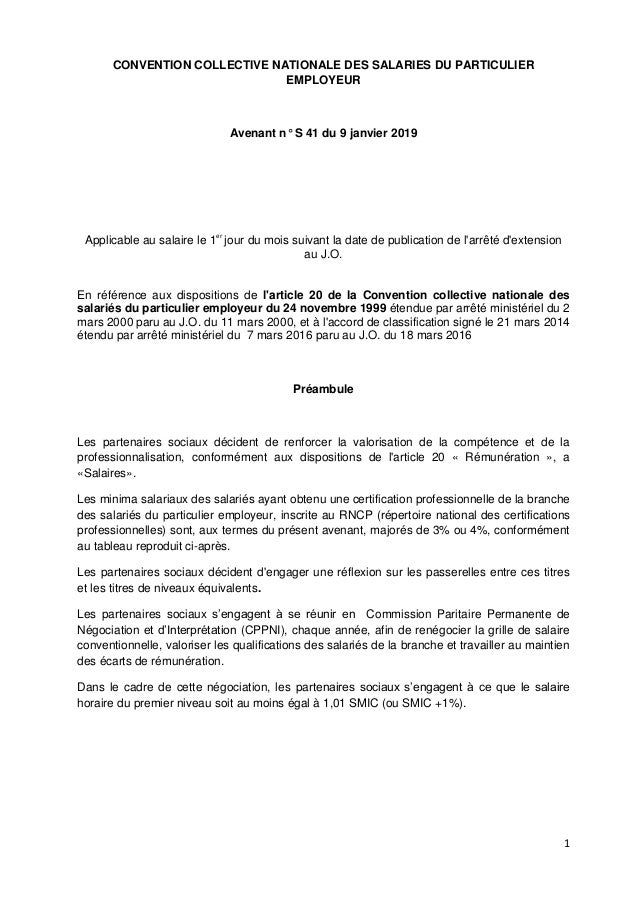 CONVENTION COLLECTIVE NATIONALE DES SALARIES DU PARTICULIER EMPLOYEUR

Avenant n° S 41 du 9 janvier 2019

Applicable au salaire le 1$^{er}$ jour du mois suivant la date de publication de l'arrêté d'extension au J.O.

En référence aux dispositions de l'article 20 de la Convention collective nationale des salariés du particulier employeur du 24 novembre 1999 étendue par arrêté ministériel du 2 mars 2000 paru au J.O. du 11 mars 2000, et à l'accord de classification signé le 21 mars 2014 étendu par arrêté ministériel du 7 mars 2016 paru au J.O. du 18 mars 2016

Préambule

Les partenaires sociaux décident de renforcer la valorisation de la compétence et de la professionnalisation, conformément aux dispositions de l'article 20 « Rémunération », a «Salaires».

Les minima salariaux des salariés ayant obtenu une certification professionnelle de la branche des salariés du particulier employeur, inscrite au RNCP (répertoire national des certifications professionnelles) sont, aux termes du présent avenant, majorés de 3% ou 4%, conformément au tableau reproduit ci-après.

Les partenaires sociaux décident d'engager une réflexion sur les passerelles entre ces titres et les titres de niveaux équivalents.

Les partenaires sociaux s'engagent à se réunir en Commission Paritaire Permanente de Négociation et d'Interprétation (CPPNI), chaque année, afin de renégocier la grille de salaire conventionnelle, valoriser les qualifications des salariés de la branche et travailler au maintien des écarts de rémunération.

Dans le cadre de cette négociation, les partenaires sociaux s'engagent à ce que le salaire horaire du premier niveau soit au moins égal à 1,01 SMIC (ou SMIC +1%).

1